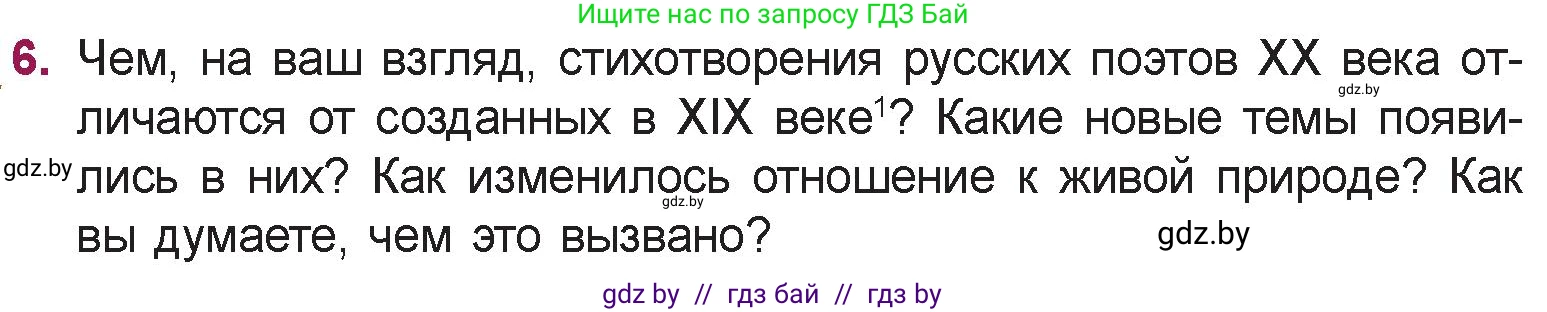 Ищите нас по запросу ГДЗ Бай

6. Чем, на ваш взгляд, стихотворения русских поэтов XX века отличаются от созданных в XIX веке$^1$? Какие новые темы появились в них? Как изменилось отношение к живой природе? Как вы думаете, чем это вызвано?

gdz.by

gdz.by

gdz.by

gdz.by

gdz by // гдз бай // гдз by